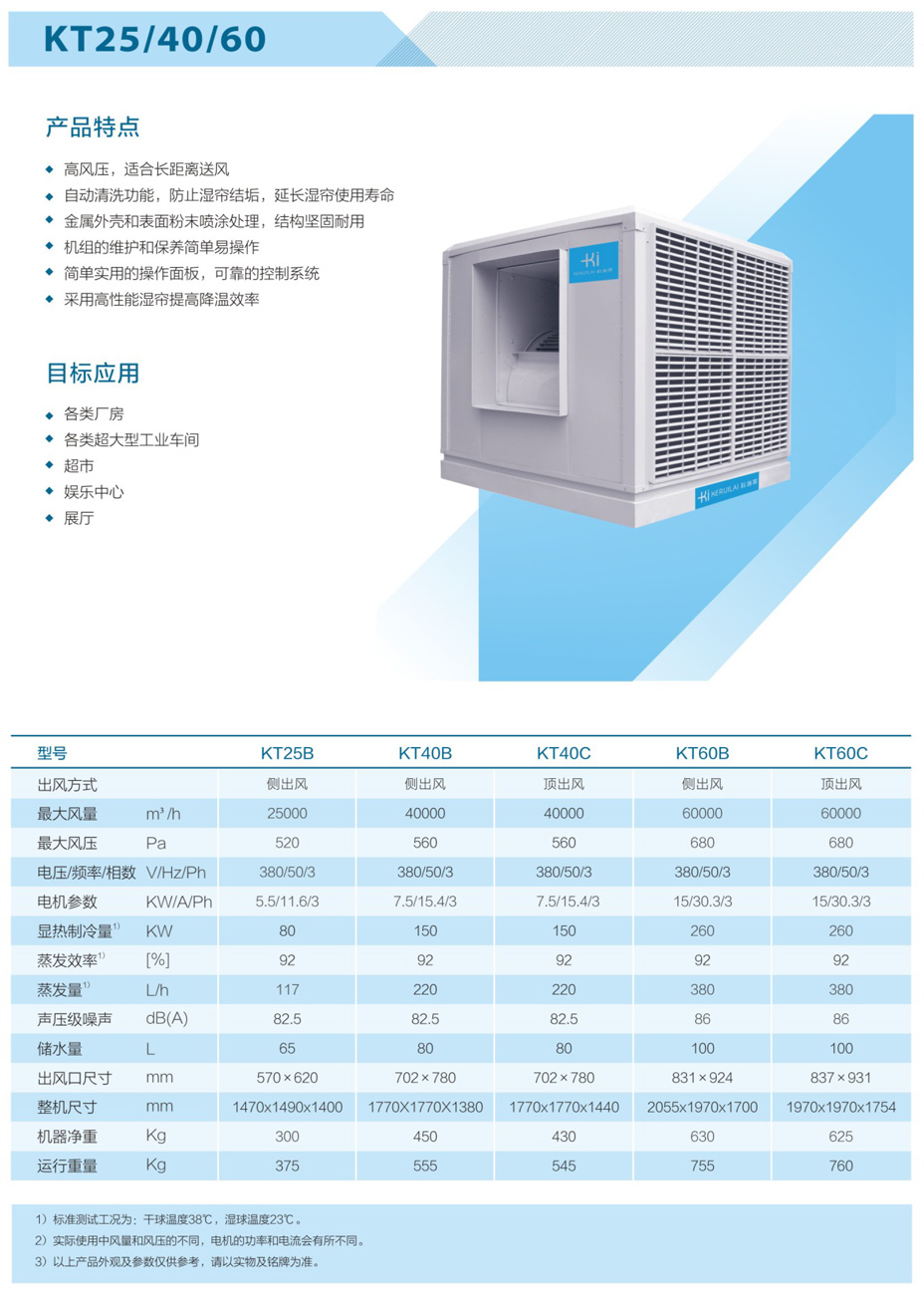 KT25/40/60

产品特点

◆ 高风压，适合长距离送风
◆ 自动清洗功能，防止湿帘结垢，延长湿帘使用寿命
◆ 金属外壳和表面粉末喷涂处理，结构坚固耐用
◆ 机组的维护和保养简单易操作
◆ 简单实用的操作面板，可靠的控制系统
◆ 采用高性能湿帘提高降温效率

目标应用

◆ 各类厂房
◆ 各类超大型工业车间
◆ 超市
◆ 娱乐中心
◆ 展厅

| 型号 | | KT25B | KT40B | KT40C | KT60B | KT60C |
|---|---|---|---|---|---|---|
| 出风方式 | | 侧出风 | 侧出风 | 顶出风 | 侧出风 | 顶出风 |
| 最大风量 | m³/h | 25000 | 40000 | 40000 | 60000 | 60000 |
| 最大风压 | Pa | 520 | 560 | 560 | 680 | 680 |
| 电压/频率/相数 | V/Hz/Ph | 380/50/3 | 380/50/3 | 380/50/3 | 380/50/3 | 380/50/3 |
| 电机参数 | KW/A/Ph | 5.5/11.6/3 | 7.5/15.4/3 | 7.5/15.4/3 | 15/30.3/3 | 15/30.3/3 |
| 显热制冷量$^{1)}$ | KW | 80 | 150 | 150 | 260 | 260 |
| 蒸发效率$^{1)}$ | [%] | 92 | 92 | 92 | 92 | 92 |
| 蒸发量$^{1)}$ | L/h | 117 | 220 | 220 | 380 | 380 |
| 声压级噪声 | dB(A) | 82.5 | 82.5 | 82.5 | 86 | 86 |
| 储水量 | L | 65 | 80 | 80 | 100 | 100 |
| 出风口尺寸 | mm | 570×620 | 702×780 | 702×780 | 831×924 | 837×931 |
| 整机尺寸 | mm | 1470x1490x1400 | 1770X1770X1380 | 1770x1770x1440 | 2055x1970x1700 | 1970x1970x1754 |
| 机器净重 | Kg | 300 | 450 | 430 | 630 | 625 |
| 运行重量 | Kg | 375 | 555 | 545 | 755 | 760 |

1）标准测试工况为：干球温度38℃，湿球温度23℃。
2）实际使用中风量和风压的不同，电机的功率和电流会有所不同。
3）以上产品外观及参数仅供参考，请以实物及铭牌为准。